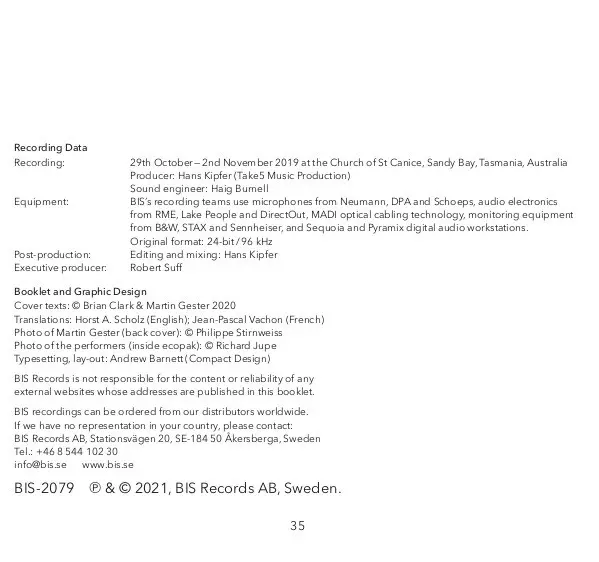 Recording Data
Recording: 29th October – 2nd November 2019 at the Church of St Canice, Sandy Bay, Tasmania, Australia
Producer: Hans Kipfer (Take5 Music Production)
Sound engineer: Haig Burnell
Equipment: BIS's recording teams use microphones from Neumann, DPA and Schoeps, audio electronics from RME, Lake People and DirectOut, MADI optical cabling technology, monitoring equipment from B&W, STAX and Sennheiser, and Sequoia and Pyramix digital audio workstations.
Original format: 24-bit / 96 kHz
Post-production: Editing and mixing: Hans Kipfer
Executive producer: Robert Suff

Booklet and Graphic Design
Cover texts: © Brian Clark & Martin Gester 2020
Translations: Horst A. Scholz (English); Jean-Pascal Vachon (French)
Photo of Martin Gester (back cover): © Philippe Stirnweiss
Photo of the performers (inside ecopak): © Richard Jupe
Typesetting, lay-out: Andrew Barnett (Compact Design)

BIS Records is not responsible for the content or reliability of any external websites whose addresses are published in this booklet.

BIS recordings can be ordered from our distributors worldwide.
If we have no representation in your country, please contact:
BIS Records AB, Stationsvägen 20, SE-184 50 Åkersberga, Sweden
Tel.: +46 8 544 102 30
info@bis.se www.bis.se

BIS-2079 ℗ & © 2021, BIS Records AB, Sweden.

35